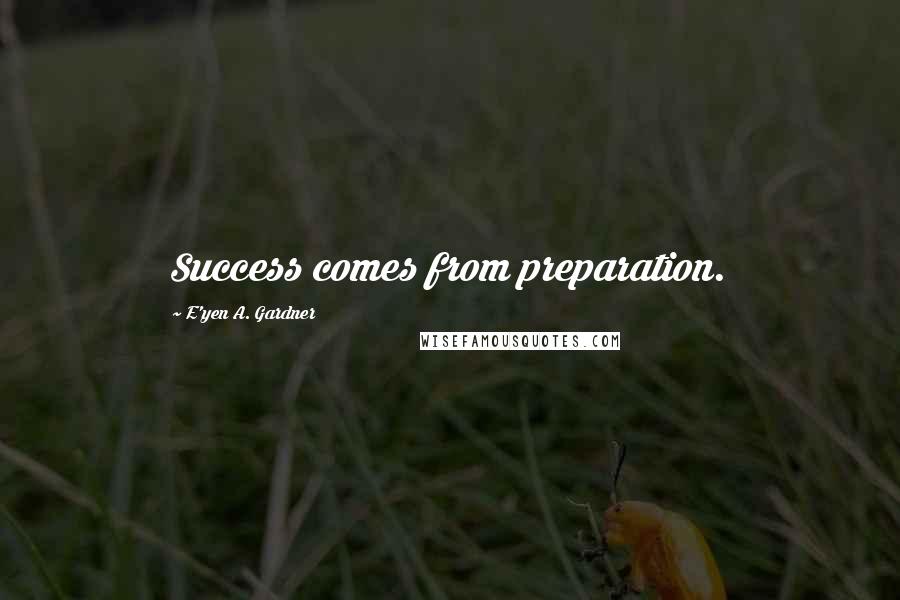 Success comes from preparation.

~ E'yen A. Gardner

WISEFAMOUSQUOTES.COM